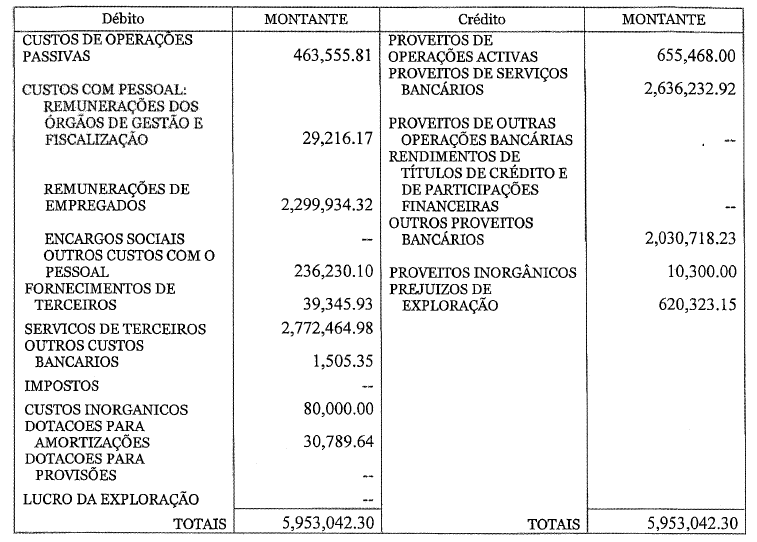 | Débito | MONTANTE | Crédito | MONTANTE |
|---|---|---|---|
| CUSTOS DE OPERAÇÕES PASSIVAS | 463,555.81 | PROVEITOS DE OPERAÇÕES ACTIVAS | 655,468.00 |
| CUSTOS COM PESSOAL: | | PROVEITOS DE SERVIÇOS BANCÁRIOS | 2,636,232.92 |
| REMUNERAÇÕES DOS ÓRGÃOS DE GESTÃO E FISCALIZAÇÃO | 29,216.17 | PROVEITOS DE OUTRAS OPERAÇÕES BANCÁRIAS | -- |
| REMUNERAÇÕES DE EMPREGADOS | 2,299,934.32 | RENDIMENTOS DE TÍTULOS DE CRÉDITO E DE PARTICIPAÇÕES FINANCEIRAS | -- |
| ENCARGOS SOCIAIS | -- | OUTROS PROVEITOS BANCÁRIOS | 2,030,718.23 |
| OUTROS CUSTOS COM O PESSOAL | 236,230.10 | PROVEITOS INORGÂNICOS | 10,300.00 |
| FORNECIMENTOS DE TERCEIROS | 39,345.93 | PREJUIZOS DE EXPLORAÇÃO | 620,323.15 |
| SERVICOS DE TERCEIROS | 2,772,464.98 | | |
| OUTROS CUSTOS BANCARIOS | 1,505.35 | | |
| IMPOSTOS | -- | | |
| CUSTOS INORGANICOS | 80,000.00 | | |
| DOTACOES PARA AMORTIZAÇÕES | 30,789.64 | | |
| DOTACOES PARA PROVISÕES | -- | | |
| LUCRO DA EXPLORAÇÃO | -- | | |
| TOTAIS | 5,953,042.30 | TOTAIS | 5,953,042.30 |